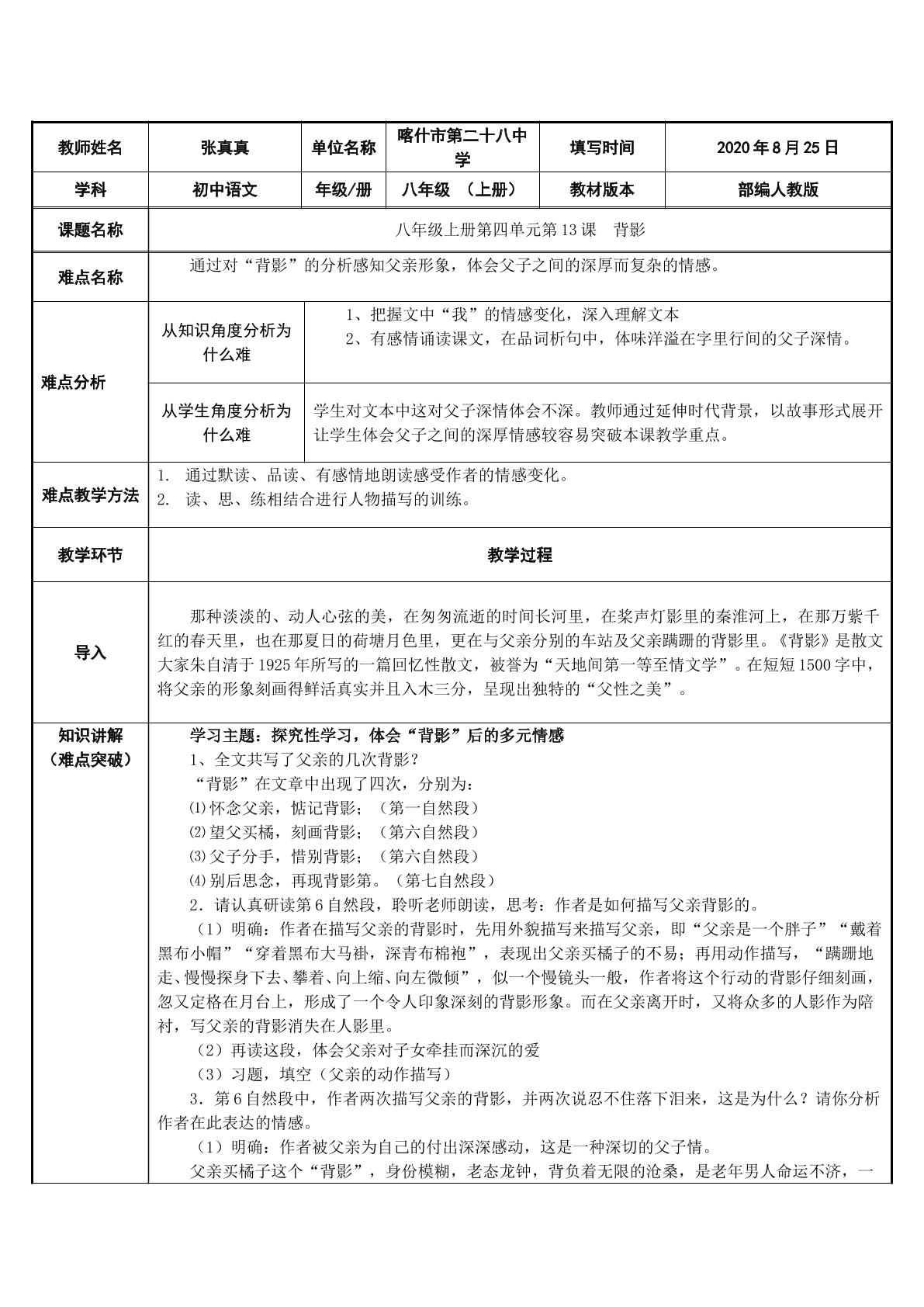 | 教师姓名 | 张真真 | 单位名称 | 喀什市第二十八中学 | 填写时间 | 2020年8月25日 |
|---|---|---|---|---|---|
| 学科 | 初中语文 | 年级/册 | 八年级 （上册） | 教材版本 | 部编人教版 |
| 课题名称 | 八年级上册第四单元第13课　背影 | | | | |
| 难点名称 | 通过对“背影”的分析感知父亲形象，体会父子之间的深厚而复杂的情感。 | | | | |
| 难点分析 | 从知识角度分析为什么难 | 1、把握文中“我”的情感变化，深入理解文本 2、有感情诵读课文，在品词析句中，体味洋溢在字里行间的父子深情。 | | | |
| | 从学生角度分析为什么难 | 学生对文本中这对父子深情体会不深。教师通过延伸时代背景，以故事形式展开让学生体会父子之间的深厚情感较容易突破本课教学重点。 | | | |
| 难点教学方法 | 1. 通过默读、品读、有感情地朗读感受作者的情感变化。 2. 读、思、练相结合进行人物描写的训练。 | | | | |
| 教学环节 | 教学过程 | | | | |
| 导入 | 那种淡淡的、动人心弦的美，在匆匆流逝的时间长河里，在桨声灯影里的秦淮河上，在那万紫千红的春天里，也在那夏日的荷塘月色里，更在与父亲分别的车站及父亲蹒跚的背影里。《背影》是散文大家朱自清于1925年所写的一篇回忆性散文，被誉为“天地间第一等至情文学”。在短短1500字中，将父亲的形象刻画得鲜活真实并且入木三分，呈现出独特的“父性之美”。 | | | | |
| 知识讲解（难点突破） | 学习主题：探究性学习，体会“背影”后的多元情感 1、全文共写了父亲的几次背影？ “背影”在文章中出现了四次，分别为： ⑴怀念父亲，惦记背影；（第一自然段） ⑵望父买橘，刻画背影；（第六自然段） ⑶父子分手，惜别背影；（第六自然段） ⑷别后思念，再现背影第。（第七自然段） 2．请认真研读第6自然段，聆听老师朗读，思考：作者是如何描写父亲背影的。 （1）明确：作者在描写父亲的背影时，先用外貌描写来描写父亲，即“父亲是一个胖子”“戴着黑布小帽”“穿着黑布大马褂，深青布棉袍”，表现出父亲买橘子的不易；再用动作描写，“蹒跚地走、慢慢探身下去、攀着、向上缩、向左微倾”，似一个慢镜头一般，作者将这个行动的背影仔细刻画，忽又定格在月台上，形成了一个令人印象深刻的背影形象。而在父亲离开时，又将众多的人影作为陪衬，写父亲的背影消失在人影里。 （2）再读这段，体会父亲对子女牵挂而深沉的爱 （3）习题，填空（父亲的动作描写） 3．第6自然段中，作者两次描写父亲的背影，并两次说忍不住落下泪来，这是为什么？请你分析作者在此表达的情感。 （1）明确：作者被父亲为自己的付出深深感动，这是一种深切的父子情。 父亲买橘子这个“背影”，身份模糊，老态龙钟，背负着无限的沧桑，是老年男人命运不济，一 | | | | |